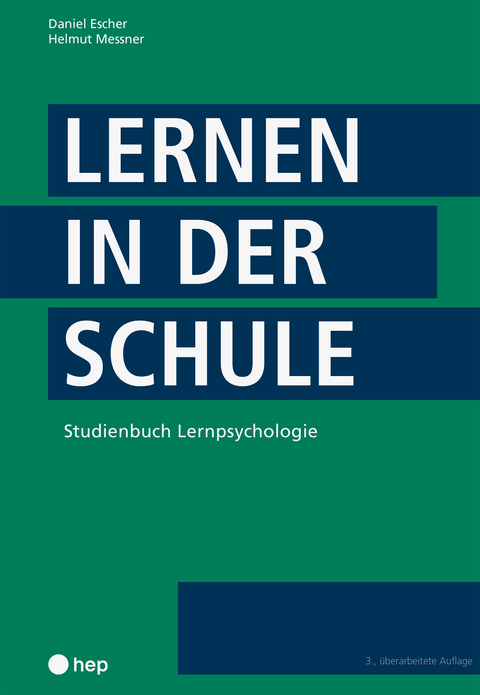 Daniel Escher
Helmut Messner

LERNEN
IN DER
SCHULE

Studienbuch Lernpsychologie

hep

3., überarbeitete Auflage